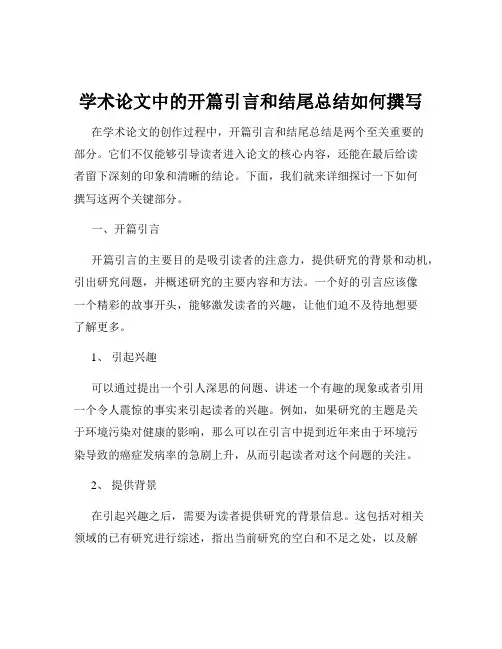 学术论文中的开篇引言和结尾总结如何撰写

在学术论文的创作过程中，开篇引言和结尾总结是两个至关重要的部分。它们不仅能够引导读者进入论文的核心内容，还能在最后给读者留下深刻的印象和清晰的结论。下面，我们就来详细探讨一下如何撰写这两个关键部分。

一、开篇引言

开篇引言的主要目的是吸引读者的注意力，提供研究的背景和动机，引出研究问题，并概述研究的主要内容和方法。一个好的引言应该像一个精彩的故事开头，能够激发读者的兴趣，让他们迫不及待地想要了解更多。

1、 引起兴趣

可以通过提出一个引人深思的问题、讲述一个有趣的现象或者引用一个令人震惊的事实来引起读者的兴趣。例如，如果研究的主题是关于环境污染对健康的影响，那么可以在引言中提到近年来由于环境污染导致的癌症发病率的急剧上升，从而引起读者对这个问题的关注。

2、 提供背景

在引起兴趣之后，需要为读者提供研究的背景信息。这包括对相关领域的已有研究进行综述，指出当前研究的空白和不足之处，以及解